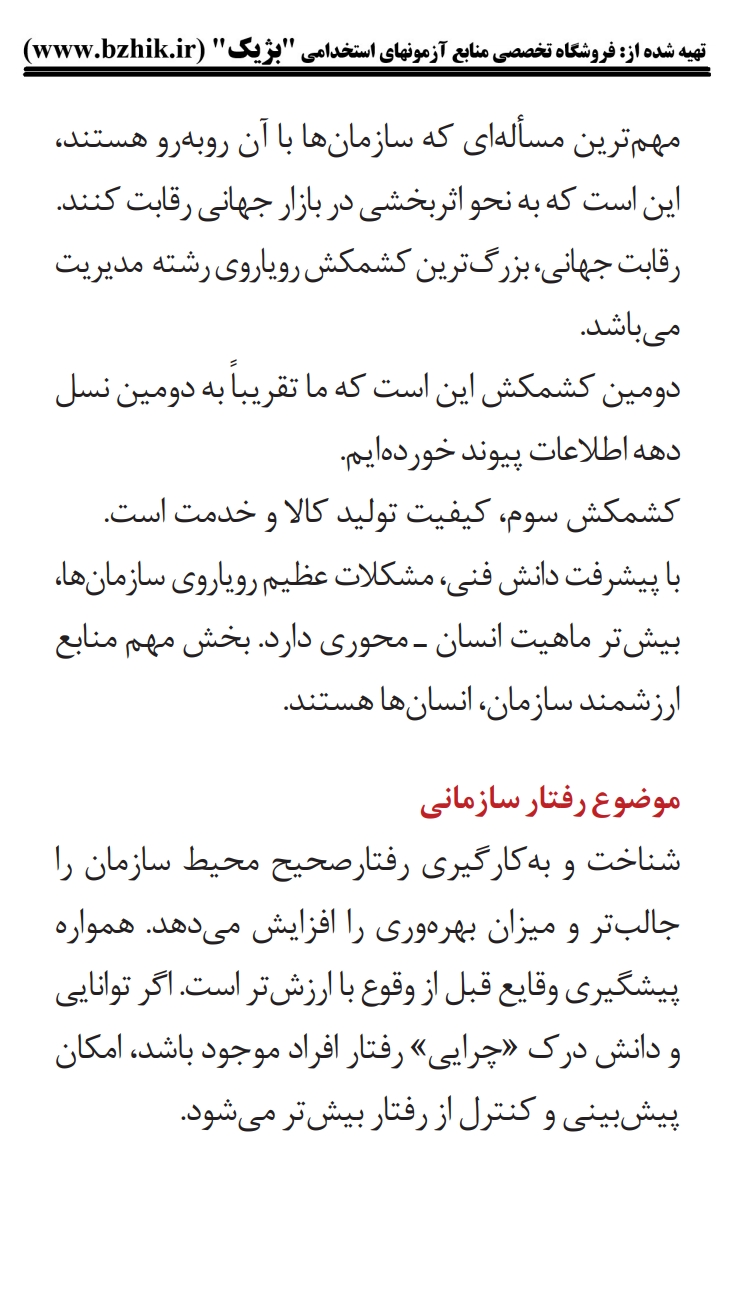 تهیه شده از: فروشگاه تخصصی منابع آزمونهای استخدامی "بژیک" (www.bzhik.ir)

مهم‌ترین مسأله‌ای که سازمان‌ها با آن روبه‌رو هستند، این است که به نحو اثربخشی در بازار جهانی رقابت کنند. رقابت جهانی، بزرگ‌ترین کشمکش رویاروی رشته مدیریت می‌باشد.
دومین کشمکش این است که ما تقریباً به دومین نسل دهه اطلاعات پیوند خورده‌ایم.
کشمکش سوم، کیفیت تولید کالا و خدمت است.
با پیشرفت دانش فنی، مشکلات عظیم رویاروی سازمان‌ها، بیش‌تر ماهیت انسان ـ محوری دارد. بخش مهم منابع ارزشمند سازمان، انسان‌ها هستند.

موضوع رفتار سازمانی
شناخت و به‌کارگیری رفتارصحیح محیط سازمان را جالب‌تر و میزان بهره‌وری را افزایش می‌دهد. همواره پیشگیری وقایع قبل از وقوع با ارزش‌تر است. اگر توانایی و دانش درک «چرایی» رفتار افراد موجود باشد، امکان پیش‌بینی و کنترل از رفتار بیش‌تر می‌شود.